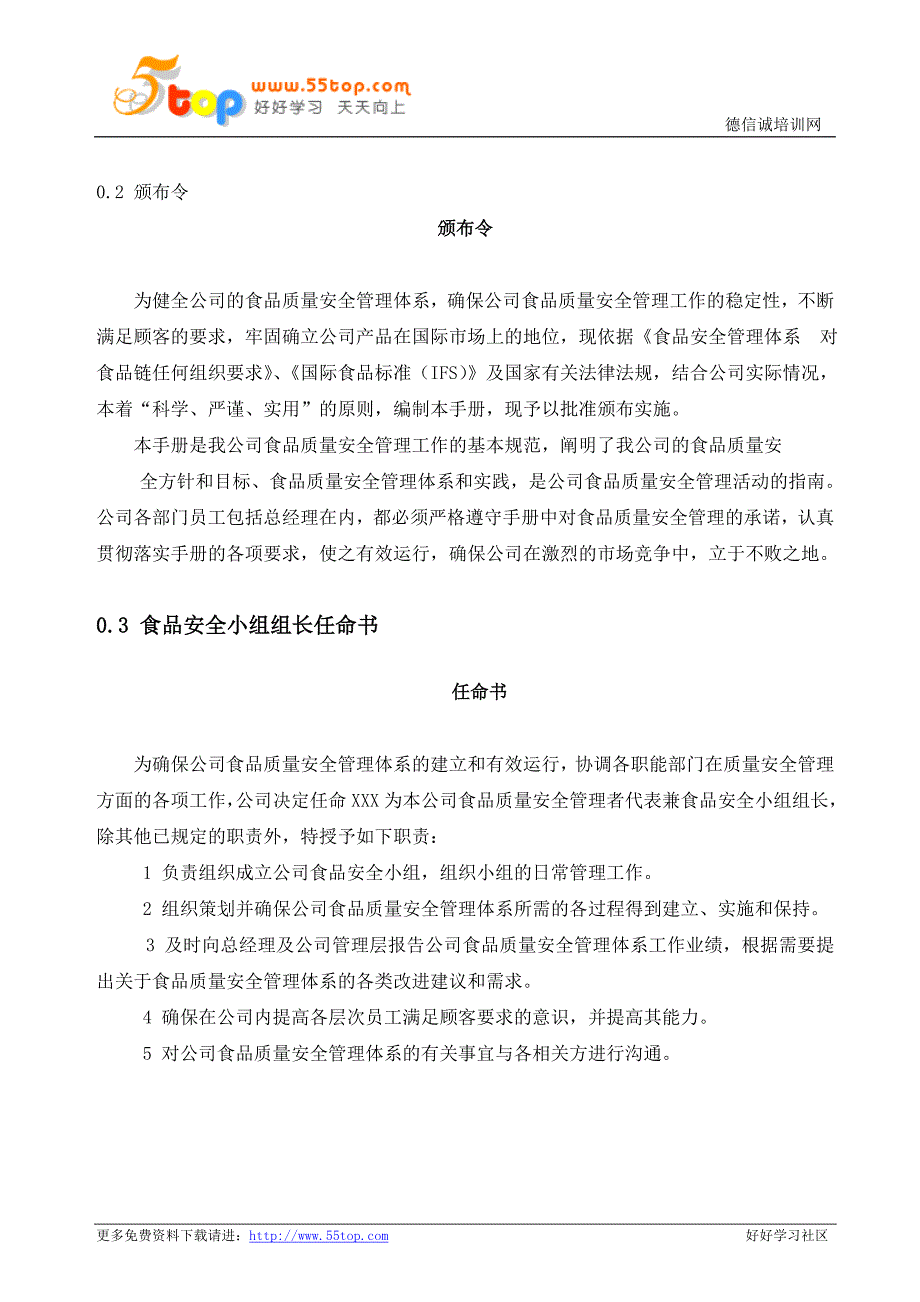 5top www.55top.com 好好学习 天天向上

德信诚培训网

0.2 颁布令

颁布令

为健全公司的食品质量安全管理体系，确保公司食品质量安全管理工作的稳定性，不断满足顾客的要求，牢固确立公司产品在国际市场上的地位，现依据《食品安全管理体系　对食品链任何组织要求》、《国际食品标准（IFS）》及国家有关法律法规，结合公司实际情况，本着“科学、严谨、实用”的原则，编制本手册，现予以批准颁布实施。

本手册是我公司食品质量安全管理工作的基本规范，阐明了我公司的食品质量安全方针和目标、食品质量安全管理体系和实践，是公司食品质量安全管理活动的指南。公司各部门员工包括总经理在内，都必须严格遵守手册中对食品质量安全管理的承诺，认真贯彻落实手册的各项要求，使之有效运行，确保公司在激烈的市场竞争中，立于不败之地。

0.3 食品安全小组组长任命书

任命书

为确保公司食品质量安全管理体系的建立和有效运行，协调各职能部门在质量安全管理方面的各项工作，公司决定任命 XXX 为本公司食品质量安全管理者代表兼食品安全小组组长，除其他已规定的职责外，特授予如下职责：

1 负责组织成立公司食品安全小组，组织小组的日常管理工作。

2 组织策划并确保公司食品质量安全管理体系所需的各过程得到建立、实施和保持。

3 及时向总经理及公司管理层报告公司食品质量安全管理体系工作业绩，根据需要提出关于食品质量安全管理体系的各类改进建议和需求。

4 确保在公司内提高各层次员工满足顾客要求的意识，并提高其能力。

5 对公司食品质量安全管理体系的有关事宜与各相关方进行沟通。

更多免费资料下载请进：http://www.55top.com

好好学习社区